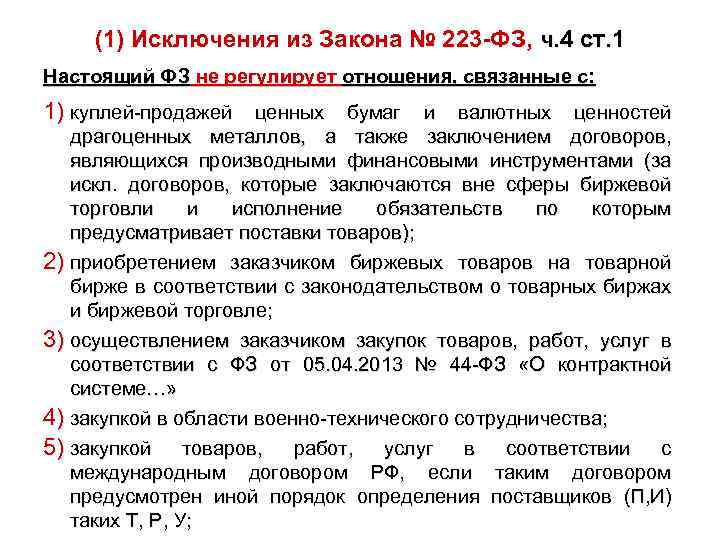 (1) Исключения из Закона № 223-ФЗ, ч.4 ст.1

Настоящий ФЗ не регулирует отношения, связанные с:

1) куплей-продажей ценных бумаг и валютных ценностей драгоценных металлов, а также заключением договоров, являющихся производными финансовыми инструментами (за искл. договоров, которые заключаются вне сферы биржевой торговли и исполнение обязательств по которым предусматривает поставки товаров);

2) приобретением заказчиком биржевых товаров на товарной бирже в соответствии с законодательством о товарных биржах и биржевой торговле;

3) осуществлением заказчиком закупок товаров, работ, услуг в соответствии с ФЗ от 05.04.2013 № 44-ФЗ «О контрактной системе…»

4) закупкой в области военно-технического сотрудничества;

5) закупкой товаров, работ, услуг в соответствии с международным договором РФ, если таким договором предусмотрен иной порядок определения поставщиков (П,И) таких Т, Р, У;